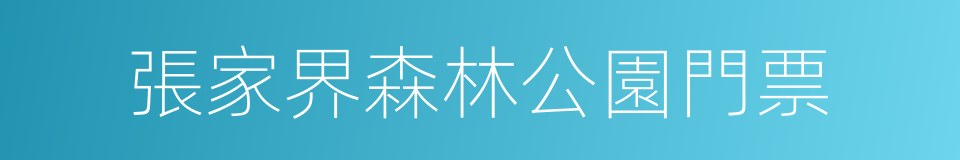 張家界森林公園門票